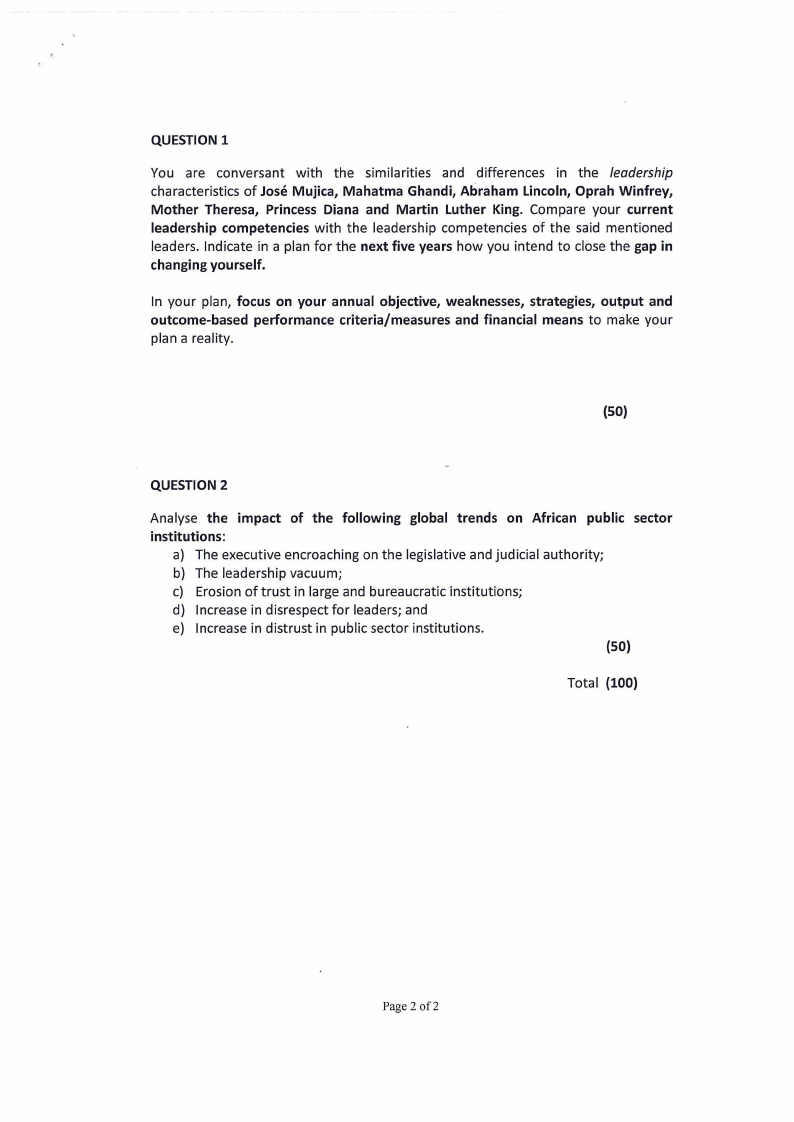 QUESTION 1

You are conversant with the similarities and differences in the leadership characteristics of José Mujica, Mahatma Ghandi, Abraham Lincoln, Oprah Winfrey, Mother Theresa, Princess Diana and Martin Luther King. Compare your current leadership competencies with the leadership competencies of the said mentioned leaders. Indicate in a plan for the next five years how you intend to close the gap in changing yourself.

In your plan, focus on your annual objective, weaknesses, strategies, output and outcome-based performance criteria/measures and financial means to make your plan a reality.

(50)

QUESTION 2

Analyse the impact of the following global trends on African public sector institutions:
a) The executive encroaching on the legislative and judicial authority;
b) The leadership vacuum;
c) Erosion of trust in large and bureaucratic institutions;
d) Increase in disrespect for leaders; and
e) Increase in distrust in public sector institutions.

(50)

Total (100)

Page 2 of 2